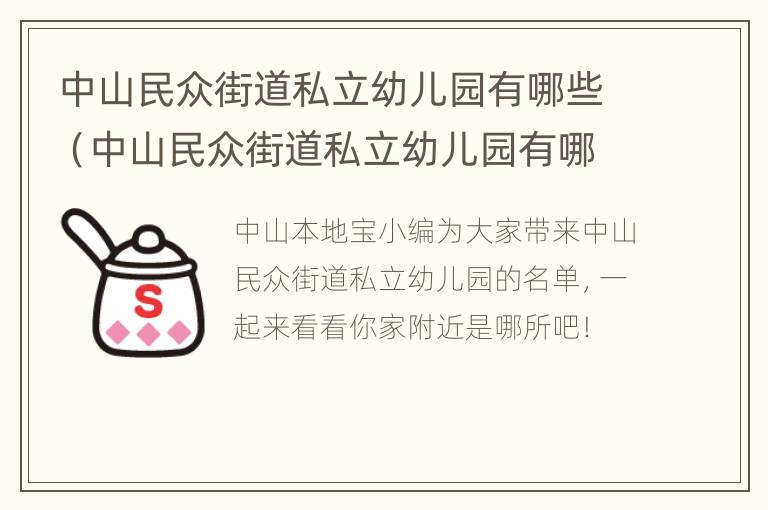 中山民众街道私立幼儿园有哪些（中山民众街道私立幼儿园有哪

S

中山本地宝小编为大家带来中山民众街道私立幼儿园的名单，一起来看看你家附近是哪所吧！